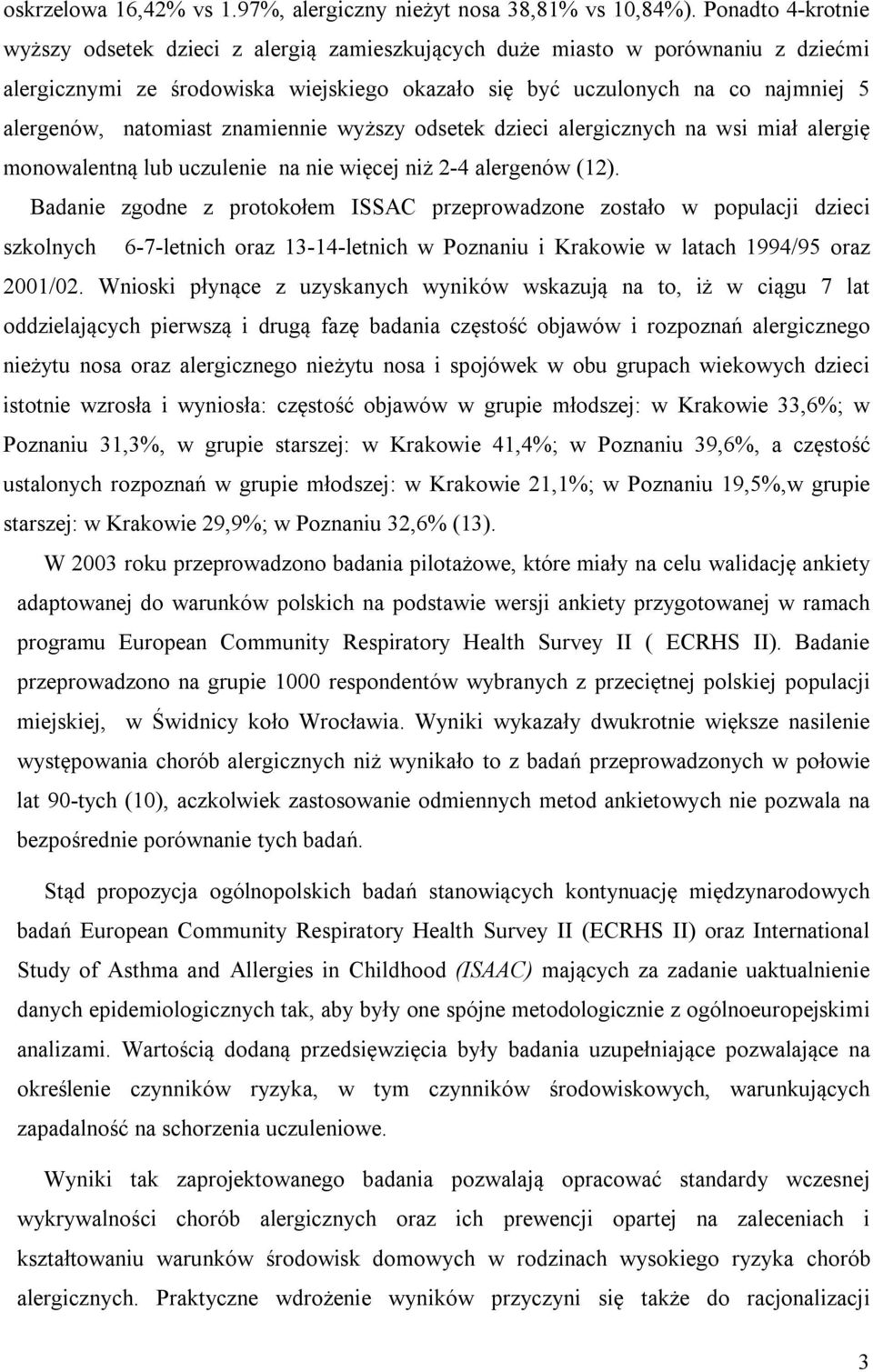 oskrzelowa 16,42% vs 1.97%, alergiczny nieżyt nosa 38,81% vs 10,84%). Ponadto 4-krotnie wyższy odsetek dzieci z alergią zamieszkujących duże miasto w porównaniu z dziećmi alergicznymi ze środowiska wiejskiego okazało się być uczulonych na co najmniej 5 alergenów, natomiast znamiennie wyższy odsetek dzieci alergicznych na wsi miał alergię monowalentną lub uczulenie na nie więcej niż 2-4 alergenów (12).

Badanie zgodne z protokołem ISSAC przeprowadzone zostało w populacji dzieci szkolnych 6-7-letnich oraz 13-14-letnich w Poznaniu i Krakowie w latach 1994/95 oraz 2001/02. Wnioski płynące z uzyskanych wyników wskazują na to, iż w ciągu 7 lat oddzielających pierwszą i drugą fazę badania częstość objawów i rozpoznań alergicznego nieżytu nosa oraz alergicznego nieżytu nosa i spojówek w obu grupach wiekowych dzieci istotnie wzrosła i wyniosła: częstość objawów w grupie młodszej: w Krakowie 33,6%; w Poznaniu 31,3%, w grupie starszej: w Krakowie 41,4%; w Poznaniu 39,6%, a częstość ustalonych rozpoznań w grupie młodszej: w Krakowie 21,1%; w Poznaniu 19,5%,w grupie starszej: w Krakowie 29,9%; w Poznaniu 32,6% (13).

W 2003 roku przeprowadzono badania pilotażowe, które miały na celu walidację ankiety adaptowanej do warunków polskich na podstawie wersji ankiety przygotowanej w ramach programu European Community Respiratory Health Survey II ( ECRHS II). Badanie przeprowadzono na grupie 1000 respondentów wybranych z przeciętnej polskiej populacji miejskiej, w Świdnicy koło Wrocławia. Wyniki wykazały dwukrotnie większe nasilenie występowania chorób alergicznych niż wynikało to z badań przeprowadzonych w połowie lat 90-tych (10), aczkolwiek zastosowanie odmiennych metod ankietowych nie pozwala na bezpośrednie porównanie tych badań.

Stąd propozycja ogólnopolskich badań stanowiących kontynuację międzynarodowych badań European Community Respiratory Health Survey II (ECRHS II) oraz International Study of Asthma and Allergies in Childhood (ISAAC) mających za zadanie uaktualnienie danych epidemiologicznych tak, aby były one spójne metodologicznie z ogólnoeuropejskimi analizami. Wartością dodaną przedsięwzięcia były badania uzupełniające pozwalające na określenie czynników ryzyka, w tym czynników środowiskowych, warunkujących zapadalność na schorzenia uczuleniowe.

Wyniki tak zaprojektowanego badania pozwalają opracować standardy wczesnej wykrywalności chorób alergicznych oraz ich prewencji opartej na zaleceniach i kształtowaniu warunków środowisk domowych w rodzinach wysokiego ryzyka chorób alergicznych. Praktyczne wdrożenie wyników przyczyni się także do racjonalizacji

3